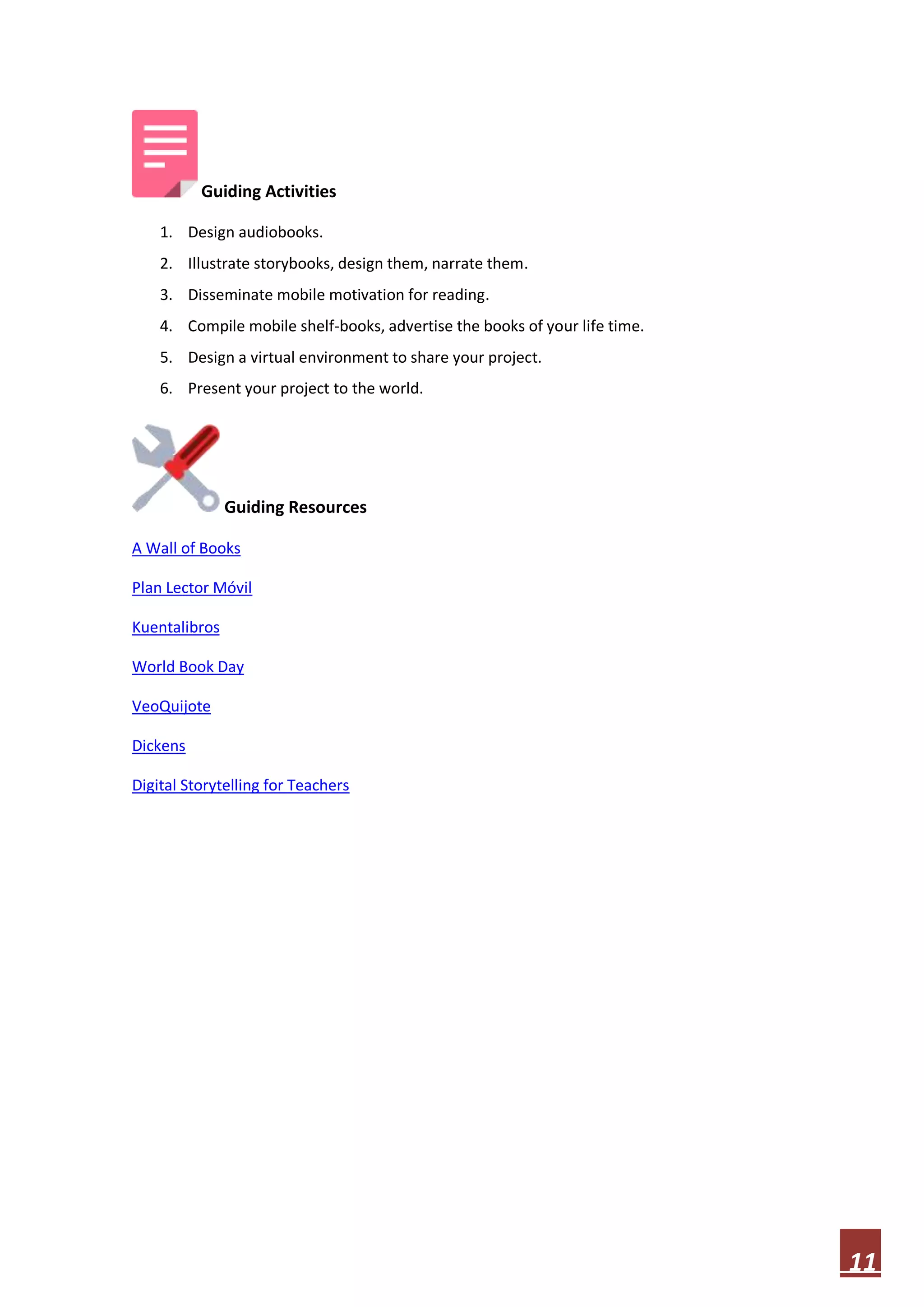 Guiding Activities

1. Design audiobooks.
2. Illustrate storybooks, design them, narrate them.
3. Disseminate mobile motivation for reading.
4. Compile mobile shelf-books, advertise the books of your life time.
5. Design a virtual environment to share your project.
6. Present your project to the world.

Guiding Resources

A Wall of Books

Plan Lector Móvil

Kuentalibros

World Book Day

VeoQuijote

Dickens

Digital Storytelling for Teachers

11